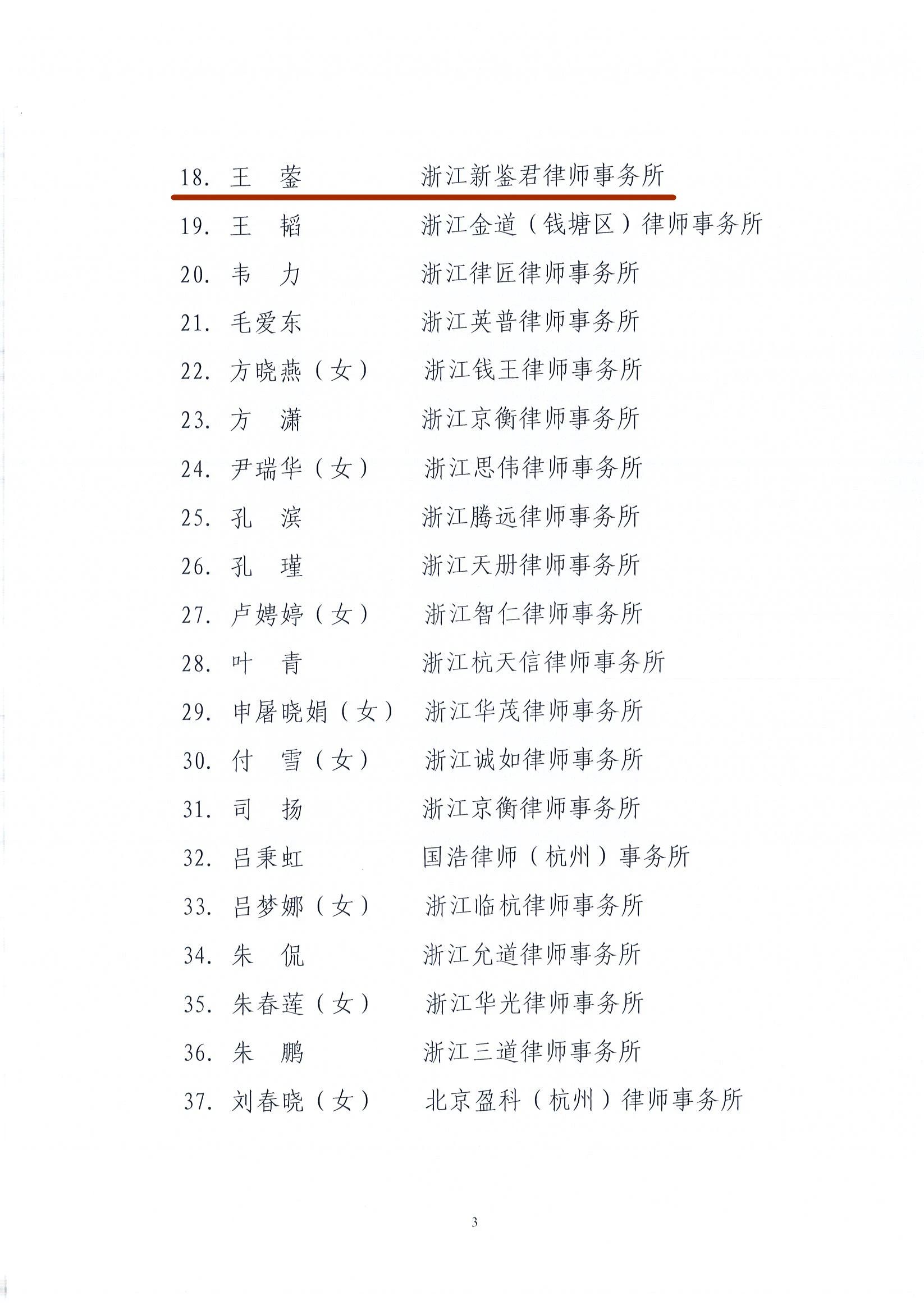 18. 王　蓥　　　　浙江新鉴君律师事务所

19. 王　韬　　　　浙江金道（钱塘区）律师事务所

20. 韦　力　　　　浙江律匠律师事务所

21. 毛爱东　　　　浙江英普律师事务所

22. 方晓燕（女）　浙江钱王律师事务所

23. 方　潇　　　　浙江京衡律师事务所

24. 尹瑞华（女）　浙江思伟律师事务所

25. 孔　滨　　　　浙江腾远律师事务所

26. 孔　瑾　　　　浙江天册律师事务所

27. 卢娉婷（女）　浙江智仁律师事务所

28. 叶　青　　　　浙江杭天信律师事务所

29. 申屠晓娟（女）　浙江华茂律师事务所

30. 付　雪（女）　浙江诚如律师事务所

31. 司　扬　　　　浙江京衡律师事务所

32. 吕秉虹　　　　国浩律师（杭州）事务所

33. 吕梦娜（女）　浙江临杭律师事务所

34. 朱　侃　　　　浙江允道律师事务所

35. 朱春莲（女）　浙江华光律师事务所

36. 朱　鹏　　　　浙江三道律师事务所

37. 刘春晓（女）　北京盈科（杭州）律师事务所

3